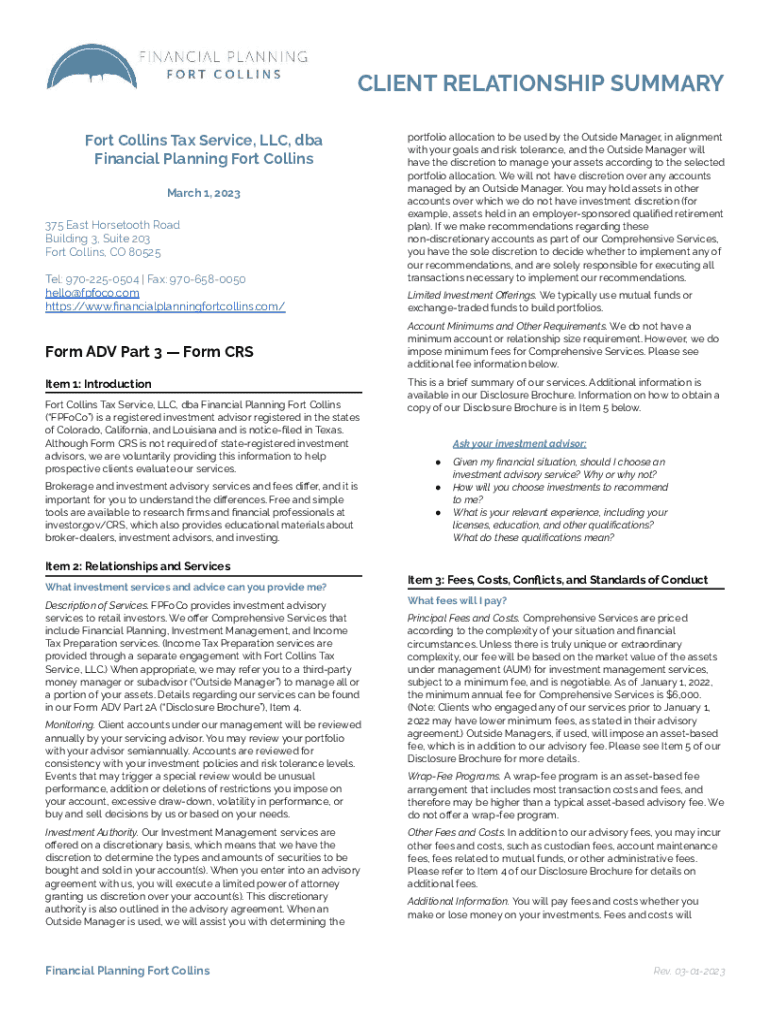 FINANCIAL PLANNING
FORT COLLINS

CLIENT RELATIONSHIP SUMMARY

Fort Collins Tax Service, LLC, dba Financial Planning Fort Collins

March 1, 2023

375 East Horsetooth Road
Building 3, Suite 203
Fort Collins, CO 80525

Tel: 970-225-0504 | Fax: 970-658-0050
hello@fpfoco.com
https://www.financialplanningfortcollins.com/

Form ADV Part 3 — Form CRS

Item 1: Introduction

Fort Collins Tax Service, LLC, dba Financial Planning Fort Collins ("FPFoCo") is a registered investment advisor registered in the states of Colorado, California, and Louisiana and is notice-filed in Texas. Although Form CRS is not required of state-registered investment advisors, we are voluntarily providing this information to help prospective clients evaluate our services.

Brokerage and investment advisory services and fees differ, and it is important for you to understand the differences. Free and simple tools are available to research firms and financial professionals at investor.gov/CRS, which also provides educational materials about broker-dealers, investment advisors, and investing.

Item 2: Relationships and Services

What investment services and advice can you provide me?

Description of Services. FPFoCo provides investment advisory services to retail investors. We offer Comprehensive Services that include Financial Planning, Investment Management, and Income Tax Preparation services. (Income Tax Preparation services are provided through a separate engagement with Fort Collins Tax Service, LLC.) When appropriate, we may refer you to a third-party money manager or subadvisor ("Outside Manager") to manage all or a portion of your assets. Details regarding our services can be found in our Form ADV Part 2A ("Disclosure Brochure"), Item 4.

Monitoring. Client accounts under our management will be reviewed annually by your servicing advisor. You may review your portfolio with your advisor semiannually. Accounts are reviewed for consistency with your investment policies and risk tolerance levels. Events that may trigger a special review would be unusual performance, addition or deletions of restrictions you impose on your account, excessive draw-down, volatility in performance, or buy and sell decisions by us or based on your needs.

Investment Authority. Our Investment Management services are offered on a discretionary basis, which means that we have the discretion to determine the types and amounts of securities to be bought and sold in your account(s). When you enter into an advisory agreement with us, you will execute a limited power of attorney granting us discretion over your account(s). This discretionary authority is also outlined in the advisory agreement. When an Outside Manager is used, we will assist you with determining the portfolio allocation to be used by the Outside Manager, in alignment with your goals and risk tolerance, and the Outside Manager will have the discretion to manage your assets according to the selected portfolio allocation. We will not have discretion over any accounts managed by an Outside Manager. You may hold assets in other accounts over which we do not have investment discretion (for example, assets held in an employer-sponsored qualified retirement plan). If we make recommendations regarding these non-discretionary accounts as part of our Comprehensive Services, you have the sole discretion to decide whether to implement any of our recommendations, and are solely responsible for executing all transactions necessary to implement our recommendations.

Limited Investment Offerings. We typically use mutual funds or exchange-traded funds to build portfolios.

Account Minimums and Other Requirements. We do not have a minimum account or relationship size requirement. However, we do impose minimum fees for Comprehensive Services. Please see additional fee information below.

This is a brief summary of our services. Additional information is available in our Disclosure Brochure. Information on how to obtain a copy of our Disclosure Brochure is in Item 5 below.

Ask your investment advisor:

● Given my financial situation, should I choose an investment advisory service? Why or why not?
● How will you choose investments to recommend to me?
● What is your relevant experience, including your licenses, education, and other qualifications? What do these qualifications mean?

Item 3: Fees, Costs, Conflicts, and Standards of Conduct

What fees will I pay?

Principal Fees and Costs. Comprehensive Services are priced according to the complexity of your situation and financial circumstances. Unless there is truly unique or extraordinary complexity, our fee will be based on the market value of the assets under management (AUM) for investment management services, subject to a minimum fee, and is negotiable. As of January 1, 2022, the minimum annual fee for Comprehensive Services is $6,000. (Note: Clients who engaged any of our services prior to January 1, 2022 may have lower minimum fees, as stated in their advisory agreement.) Outside Managers, if used, will impose an asset-based fee, which is in addition to our advisory fee. Please see Item 5 of our Disclosure Brochure for more details.

Wrap-Fee Programs. A wrap-fee program is an asset-based fee arrangement that includes most transaction costs and fees, and therefore may be higher than a typical asset-based advisory fee. We do not offer a wrap-fee program.

Other Fees and Costs. In addition to our advisory fees, you may incur other fees and costs, such as custodian fees, account maintenance fees, fees related to mutual funds, or other administrative fees. Please refer to Item 4 of our Disclosure Brochure for details on additional fees.

Additional Information. You will pay fees and costs whether you make or lose money on your investments. Fees and costs will

Financial Planning Fort Collins

Rev. 03-01-2023